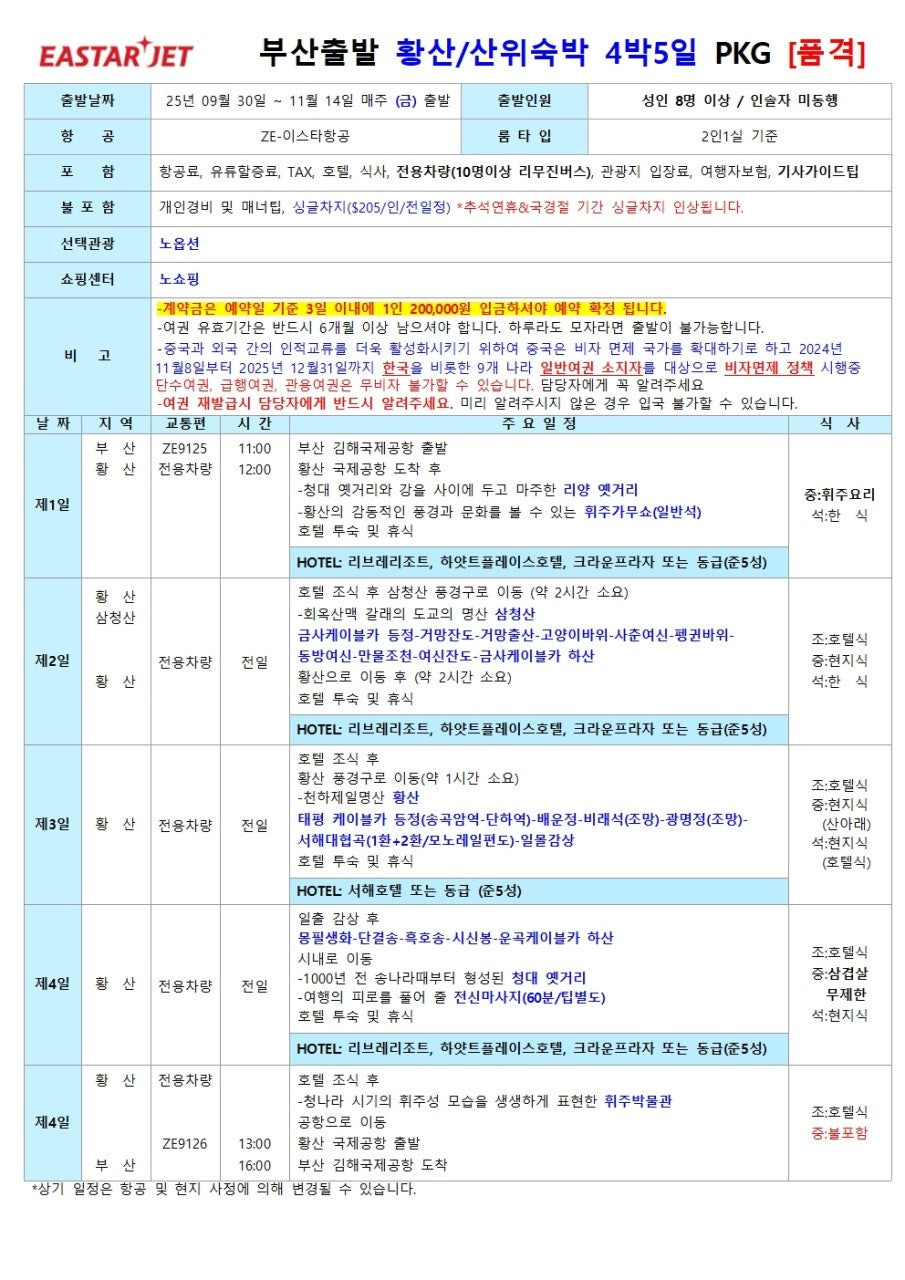 EASTAR JET 부산출발 황산/산위숙박 4박5일 PKG [품격]

| 출발날짜 | 25년 09월 30일 ~ 11월 14일 매주 (금) 출발 | 출발인원 | 성인 8명 이상 / 인솔자 미동행 |
|---|---|---|---|
| 항 공 | ZE-이스타항공 | 룸 타 입 | 2인1실 기준 |
| 포 함 | 항공료, 유류할증료, TAX, 호텔, 식사, 전용차량(10명이상 리무진버스), 관광지 입장료, 여행자보험, 기사가이드팁 | | |
| 불 포 함 | 개인경비 및 매너팁, 싱글차지($205/인/전일정) *추석연휴&국경절 기간 싱글차지 인상됩니다. | | |
| 선택관광 | 노옵션 | | |
| 쇼핑센터 | 노쇼핑 | | |
| 비 고 | -계약금은 예약일 기준 3일 이내에 1인 200,000원 입금하셔야 예약 확정 됩니다. -여권 유효기간은 반드시 6개월 이상 남으셔야 합니다. 하루라도 모자라면 출발이 불가능합니다. -중국과 외국 간의 인적교류를 더욱 활성화시키기 위하여 중국은 비자 면제 국가를 확대하기로 하고 2024년 11월8일부터 2025년 12월31일까지 한국을 비롯한 9개 나라 일반여권 소지자를 대상으로 비자면제 정책 시행중 단수여권, 급행여권, 관용여권은 무비자 불가할 수 있습니다. 담당자에게 꼭 알려주세요 -여권 재발급시 담당자에게 반드시 알려주세요. 미리 알려주시지 않은 경우 입국 불가할 수 있습니다. | | |

| 날 짜 | 지 역 | 교통편 | 시 간 | 주 요 일 정 | 식 사 |
|---|---|---|---|---|---|
| 제1일 | 부 산 황 산 | ZE9125 전용차량 | 11:00 12:00 | 부산 김해국제공항 출발 황산 국제공항 도착 후 -청대 옛거리와 강을 사이에 두고 마주한 리양 옛거리 -황산의 감동적인 풍경과 문화를 볼 수 있는 휘주가무쇼(일반석) 호텔 투숙 및 휴식 HOTEL: 리브레리조트, 하얏트플레이스호텔, 크라운프라자 또는 동급(준5성) | 중:휘주요리 석:한 식 |
| 제2일 | 황 산 삼청산 황 산 | 전용차량 | 전일 | 호텔 조식 후 삼청산 풍경구로 이동 (약 2시간 소요) -회옥산맥 갈래의 도교의 명산 삼청산 금사케이블카 등정-거망잔도-거망출산-고양이바위-사춘여신-팽귄바위-동방여신-만물조천-여신잔도-금사케이블카 하산 황산으로 이동 후 (약 2시간 소요) 호텔 투숙 및 휴식 HOTEL: 리브레리조트, 하얏트플레이스호텔, 크라운프라자 또는 동급(준5성) | 조:호텔식 중:현지식 석:한 식 |
| 제3일 | 황 산 | 전용차량 | 전일 | 호텔 조식 후 황산 풍경구로 이동(약 1시간 소요) -천하제일명산 황산 태평 케이블카 등정(송곡암역-단하역)-배운정-비래석(조망)-광명정(조망)-서해대협곡(1환+2환/모노레일편도)-일몰감상 호텔 투숙 및 휴식 HOTEL: 서해호텔 또는 동급 (준5성) | 조:호텔식 중:현지식 (산아래) 석:현지식 (호텔식) |
| 제4일 | 황 산 | 전용차량 | 전일 | 일출 감상 후 몽필생화-단결송-흑호송-시신봉-운곡케이블카 하산 시내로 이동 -1000년 전 송나라때부터 형성된 청대 옛거리 -여행의 피로를 풀어 줄 전신마사지(60분/팁별도) 호텔 투숙 및 휴식 HOTEL: 리브레리조트, 하얏트플레이스호텔, 크라운프라자 또는 동급(준5성) | 조:호텔식 중:삼겹살 무제한 석:현지식 |
| 제4일 | 황 산 부 산 | 전용차량 ZE9126 | 13:00 16:00 | 호텔 조식 후 -청나라 시기의 휘주성 모습을 생생하게 표현한 휘주박물관 공항으로 이동 황산 국제공항 출발 부산 김해국제공항 도착 | 조:호텔식 중:불포함 |

*상기 일정은 항공 및 현지 사정에 의해 변경될 수 있습니다.